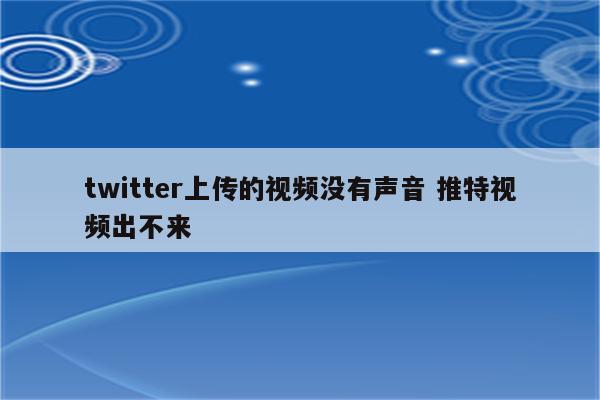 twitter上传的视频没有声音 推特视频出不来